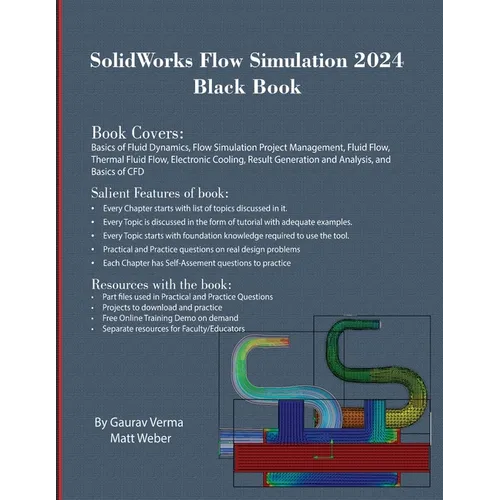 SolidWorks Flow Simulation 2024
Black Book

Book Covers:
Basics of Fluid Dynamics, Flow Simulation Project Management, Fluid Flow, Thermal Fluid Flow, Electronic Cooling, Result Generation and Analysis, and Basics of CFD

Salient Features of book:
• Every Chapter starts with list of topics discussed in it.
• Every Topic is discussed in the form of tutorial with adequate examples.
• Every Topic starts with foundation knowledge required to use the tool.
• Practical and Practice questions on real design problems
• Each Chapter has Self-Assement questions to practice

Resources with the book:
• Part files used in Practical and Practice Questions
• Projects to download and practice
• Free Online Training Demo on demand
• Separate resources for Faculty/Educators

By Gaurav Verma
Matt Weber